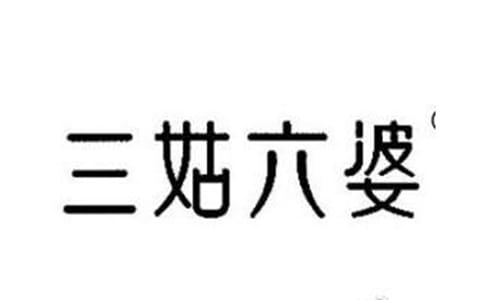 三姑六婆